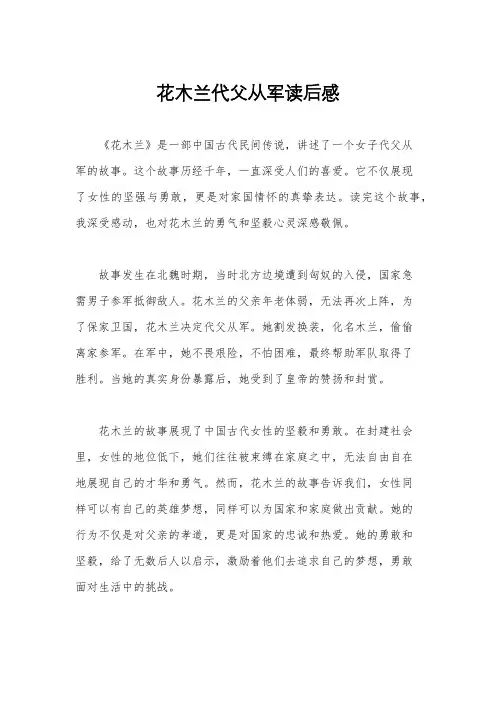 花木兰代父从军读后感

《花木兰》是一部中国古代民间传说，讲述了一个女子代父从军的故事。这个故事历经千年，一直深受人们的喜爱。它不仅展现了女性的坚强与勇敢，更是对家国情怀的真挚表达。读完这个故事，我深受感动，也对花木兰的勇气和坚毅心灵深感敬佩。

故事发生在北魏时期，当时北方边境遭到匈奴的入侵，国家急需男子参军抵御敌人。花木兰的父亲年老体弱，无法再次上阵，为了保家卫国，花木兰决定代父从军。她割发换装，化名木兰，偷偷离家参军。在军中，她不畏艰险，不怕困难，最终帮助军队取得了胜利。当她的真实身份暴露后，她受到了皇帝的赞扬和封赏。

花木兰的故事展现了中国古代女性的坚毅和勇敢。在封建社会里，女性的地位低下，她们往往被束缚在家庭之中，无法自由自在地展现自己的才华和勇气。然而，花木兰的故事告诉我们，女性同样可以有自己的英雄梦想，同样可以为国家和家庭做出贡献。她的行为不仅是对父亲的孝道，更是对国家的忠诚和热爱。她的勇敢和坚毅，给了无数后人以启示，激励着他们去追求自己的梦想，勇敢面对生活中的挑战。